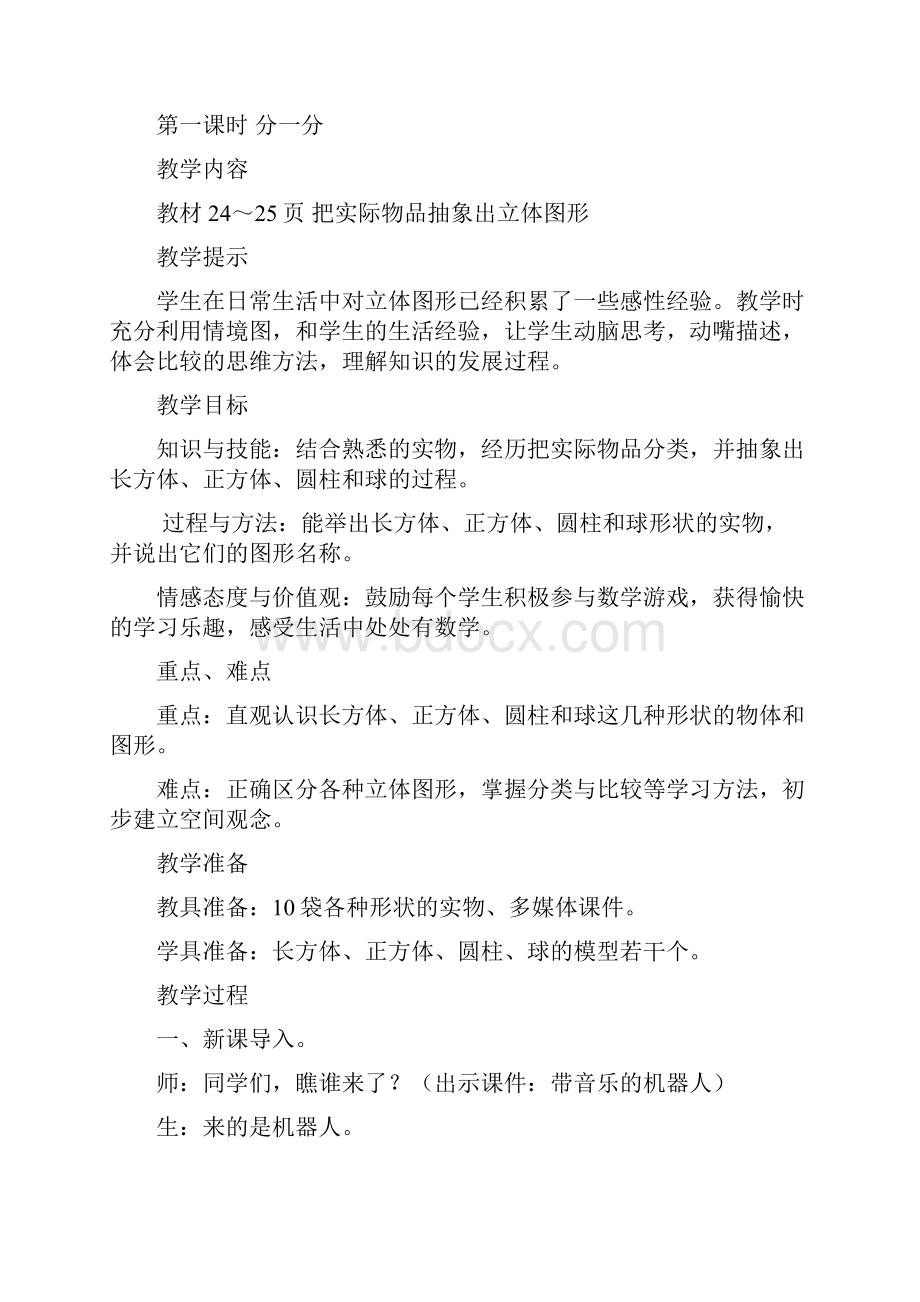 第一课时 分一分

教学内容

教材 24～25 页 把实际物品抽象出立体图形

教学提示

学生在日常生活中对立体图形已经积累了一些感性经验。教学时充分利用情境图，和学生的生活经验，让学生动脑思考，动嘴描述，体会比较的思维方法，理解知识的发展过程。

教学目标

知识与技能：结合熟悉的实物，经历把实际物品分类，并抽象出长方体、正方体、圆柱和球的过程。

过程与方法：能举出长方体、正方体、圆柱和球形状的实物，并说出它们的图形名称。

情感态度与价值观：鼓励每个学生积极参与数学游戏，获得愉快的学习乐趣，感受生活中处处有数学。

www.bdocx.com

重点、难点

重点：直观认识长方体、正方体、圆柱和球这几种形状的物体和图形。

难点：正确区分各种立体图形，掌握分类与比较等学习方法，初步建立空间观念。

教学准备

教具准备：10 袋各种形状的实物、多媒体课件。

学具准备：长方体、正方体、圆柱、球的模型若干个。

教学过程

一、新课导入。

师：同学们，瞧谁来了？（出示课件：带音乐的机器人）

生：来的是机器人。